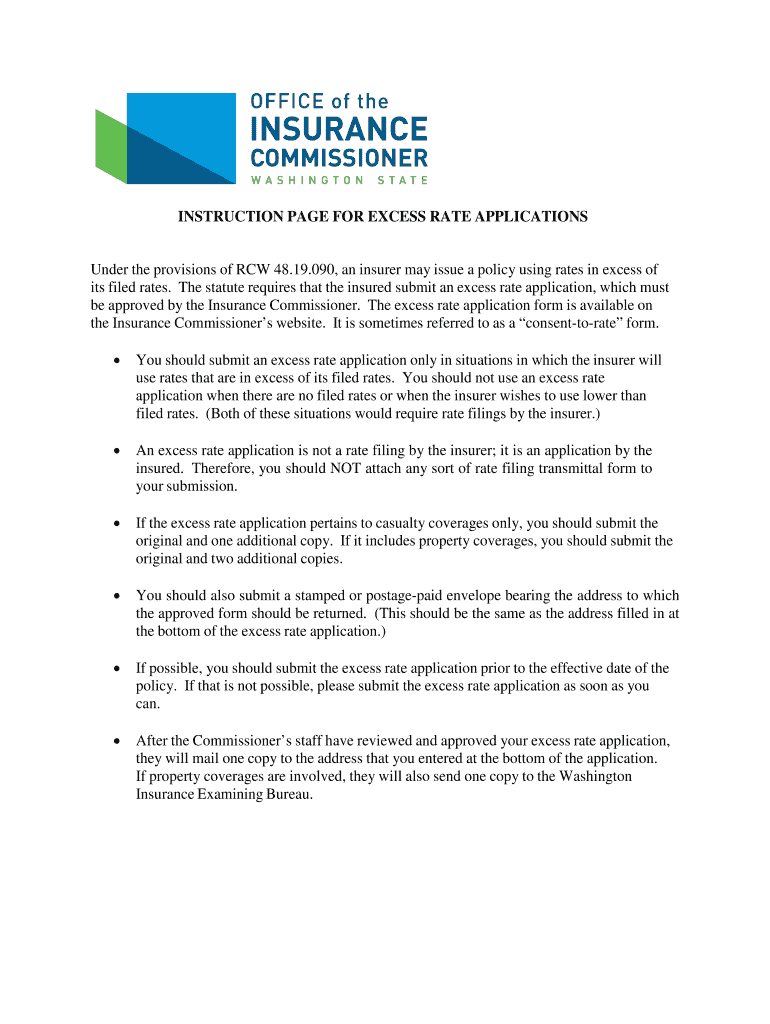 OFFICE of the
INSURANCE
COMMISSIONER
WASHINGTON STATE

INSTRUCTION PAGE FOR EXCESS RATE APPLICATIONS

Under the provisions of RCW 48.19.090, an insurer may issue a policy using rates in excess of its filed rates. The statute requires that the insured submit an excess rate application, which must be approved by the Insurance Commissioner. The excess rate application form is available on the Insurance Commissioner's website. It is sometimes referred to as a "consent-to-rate" form.

• You should submit an excess rate application only in situations in which the insurer will use rates that are in excess of its filed rates. You should not use an excess rate application when there are no filed rates or when the insurer wishes to use lower than filed rates. (Both of these situations would require rate filings by the insurer.)

• An excess rate application is not a rate filing by the insurer; it is an application by the insured. Therefore, you should NOT attach any sort of rate filing transmittal form to your submission.

• If the excess rate application pertains to casualty coverages only, you should submit the original and one additional copy. If it includes property coverages, you should submit the original and two additional copies.

• You should also submit a stamped or postage-paid envelope bearing the address to which the approved form should be returned. (This should be the same as the address filled in at the bottom of the excess rate application.)

• If possible, you should submit the excess rate application prior to the effective date of the policy. If that is not possible, please submit the excess rate application as soon as you can.

• After the Commissioner's staff have reviewed and approved your excess rate application, they will mail one copy to the address that you entered at the bottom of the application. If property coverages are involved, they will also send one copy to the Washington Insurance Examining Bureau.